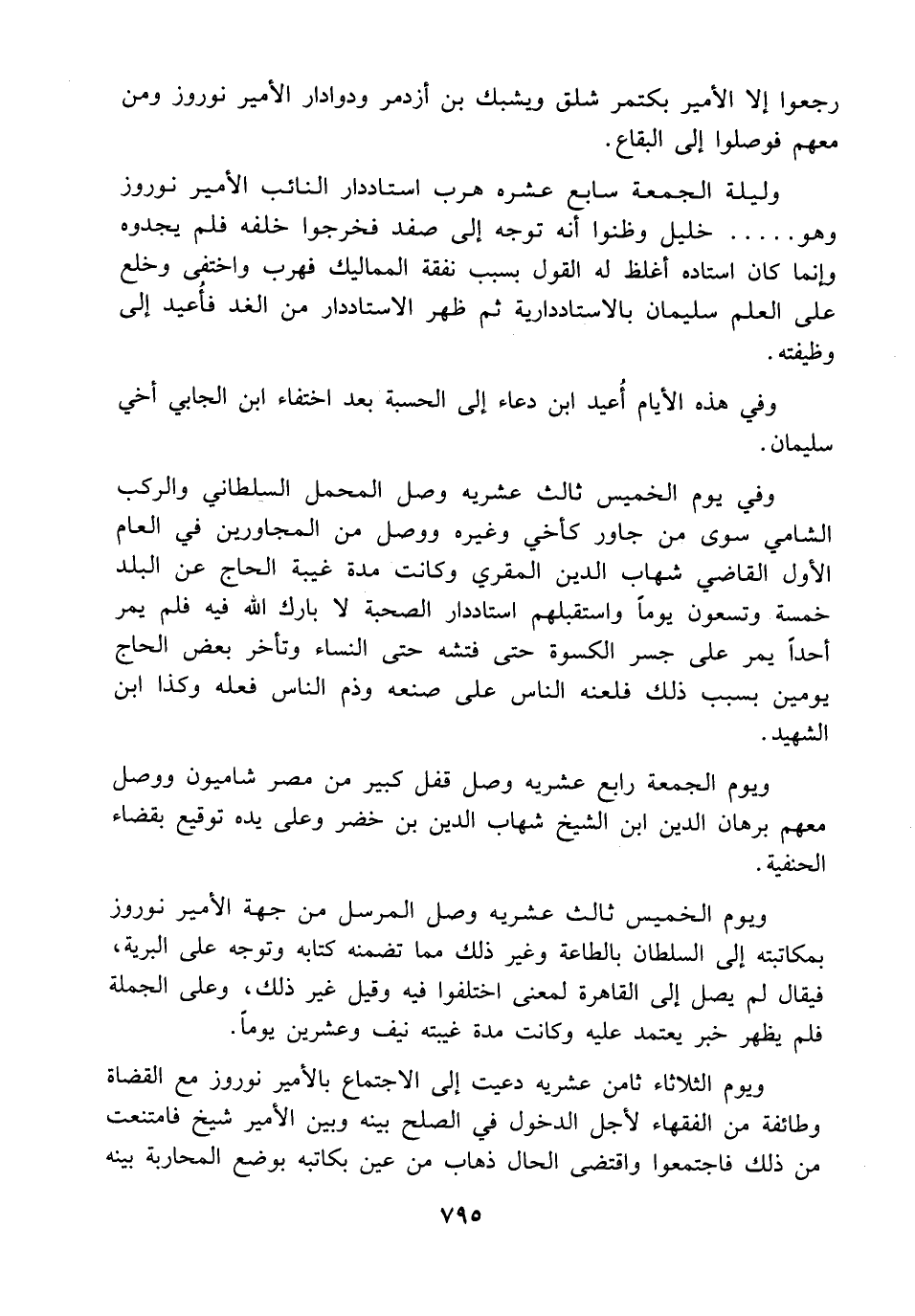 رجعوا إلا الأمير بكتمر شلق ويشبك بن أزدمر ودوادار الأمير نوروز ومن معهم فوصلوا إلى البقاع.

وليلة الجمعة سابع عشره هرب استاددار النائب الأمير نوروز وهو..... خليل وظنوا أنه توجه إلى صفد فخرجوا خلفه فلم يجدوه وإنما كان استاده أغلظ له القول بسبب نفقة المماليك فهرب واختفى وخلع على العلم سليمان بالاستاددارية ثم ظهر الاستاددار من الغد فأُعيد إلى وظيفته.

وفي هذه الأيام أُعيد ابن دعاء إلى الحسبة بعد اختفاء ابن الجابي أخي سليمان.

وفي يوم الخميس ثالث عشريه وصل المحمل السلطاني والركب الشامي سوى من جاور كأخي وغيره ووصل من المجاورين في العام الأول القاضي شهاب الدين المقري وكانت مدة غيبة الحاج عن البلد خمسة وتسعون يوماً واستقبلهم استاددار الصحبة لا بارك الله فيه فلم يمر أحداً يمر على جسر الكسوة حتى فتشه حتى النساء وتأخر بعض الحاج يومين بسبب ذلك فلعنه الناس على صنعه وذم الناس فعله وكذا ابن الشهيد.

ويوم الجمعة رابع عشريه وصل قفل كبير من مصر شاميون ووصل معهم برهان الدين ابن الشيخ شهاب الدين بن خضر وعلى يده توقيع بقضاء الحنفية.

ويوم الخميس ثالث عشريه وصل المرسل من جهة الأمير نوروز بمكاتبته إلى السلطان بالطاعة وغير ذلك مما تضمنه كتابه وتوجه على البرية، فيقال لم يصل إلى القاهرة لمعنى اختلفوا فيه وقيل غير ذلك، وعلى الجملة فلم يظهر خبر يعتمد عليه وكانت مدة غيبته نيف وعشرين يوماً.

ويوم الثلاثاء ثامن عشريه دعيت إلى الاجتماع بالأمير نوروز مع القضاة وطائفة من الفقهاء لأجل الدخول في الصلح بينه وبين الأمير شيخ فامتنعت من ذلك فاجتمعوا واقتضى الحال ذهاب من عين بكاتبه بوضع المحاربة بينه

٧٩٥